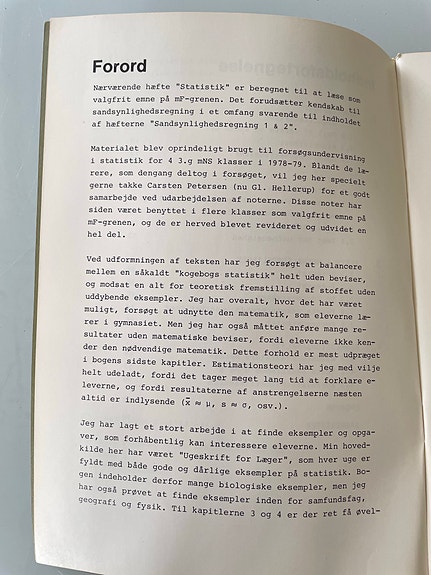 Forord

Nærværende hæfte "Statistik" er beregnet til at læse som valgfrit emne på mF-grenen. Det forudsætter kendskab til sandsynlighedsregning i et omfang svarende til indholdet af hæfterne "Sandsynlighedsregning 1 & 2".

Materialet blev oprindeligt brugt til forsøgsundervisning i statistik for 4 3.g mNS klasser i 1978-79. Blandt de lærere, som dengang deltog i forsøget, vil jeg her specielt gerne takke Carsten Petersen (nu Gl. Hellerup) for et godt samarbejde ved udarbejdelsen af noterne. Disse noter har siden været benyttet i flere klasser som valgfrit emne på mF-grenen, og de er herved blevet revideret og udvidet en hel del.

Ved udformningen af teksten har jeg forsøgt at balancere mellem en såkaldt "kogebogs statistik" helt uden beviser, og modsat en alt for teoretisk fremstilling af stoffet uden uddybende eksempler. Jeg har overalt, hvor det har været muligt, forsøgt at udnytte den matematik, som eleverne lærer i gymnasiet. Men jeg har også måttet anføre mange resultater uden matematiske beviser, fordi eleverne ikke kender den nødvendige matematik. Dette forhold er mest udpræget i bogens sidste kapitler. Estimationsteori har jeg med vilje helt udeladt, fordi det tager meget lang tid at forklare eleverne, og fordi resultaterne af anstrengelserne næsten altid er indlysende ($\bar{x} \approx \mu$, $s \approx \sigma$, osv.).

Jeg har lagt et stort arbejde i at finde eksempler og opgaver, som forhåbentlig kan interessere eleverne. Min hovedkilde her har været "Ugeskrift for Læger", som hver uge er fyldt med både gode og dårlige eksempler på statistik. Bogen indeholder derfor mange biologiske eksempler, men jeg har også prøvet at finde eksempler inden for samfundsfag, geografi og fysik. Til kapitlerne 3 og 4 er der ret få øvel-